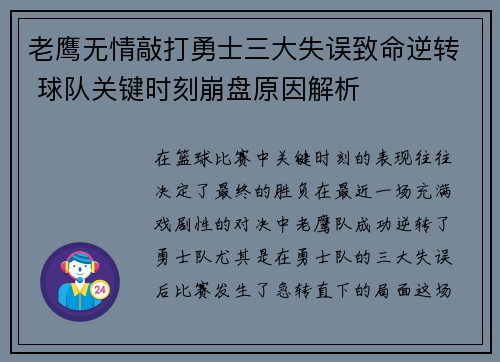 老鹰无情敲打勇士三大失误致命逆转 球队关键时刻崩盘原因解析

在篮球比赛中关键时刻的表现往往决定了最终的胜负在最近一场充满戏剧性的对决中老鹰队成功逆转了勇士队尤其是在勇士队的三大失误后比赛发生了急转直下的局面这场

24